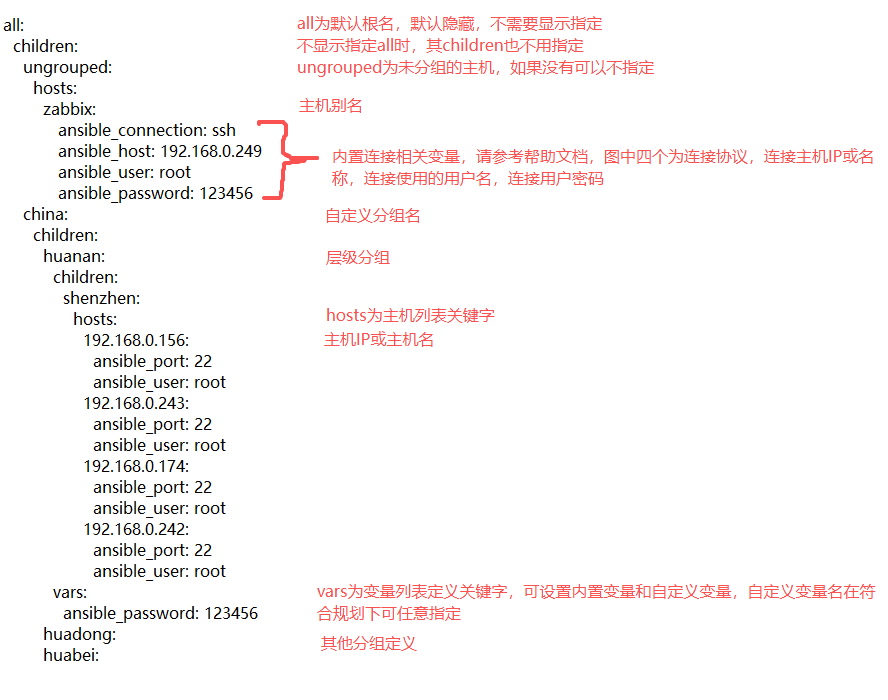 all:
  children:
    ungrouped:
      hosts:
        zabbix:
          ansible_connection: ssh
          ansible_host: 192.168.0.249
          ansible_user: root
          ansible_password: 123456
    china:
      children:
        huanan:
          children:
            shenzhen:
              hosts:
                192.168.0.156:
                  ansible_port: 22
                  ansible_user: root
                192.168.0.243:
                  ansible_port: 22
                  ansible_user: root
                192.168.0.174:
                  ansible_port: 22
                  ansible_user: root
                192.168.0.242:
                  ansible_port: 22
                  ansible_user: root
          vars:
            ansible_password: 123456
        huadong:
        huabei:

all为默认根名，默认隐藏，不需要显示指定
不显示指定all时，其children也不用指定
ungrouped为未分组的主机，如果没有可以不指定
主机别名
内置连接相关变量，请参考帮助文档，图中四个为连接协议，连接主机IP或名称，连接使用的用户名，连接用户密码
自定义分组名
层级分组
hosts为主机列表关键字
主机IP或主机名
vars为变量列表定义关键字，可设置内置变量和自定义变量，自定义变量名在符合规划下可任意指定
其他分组定义